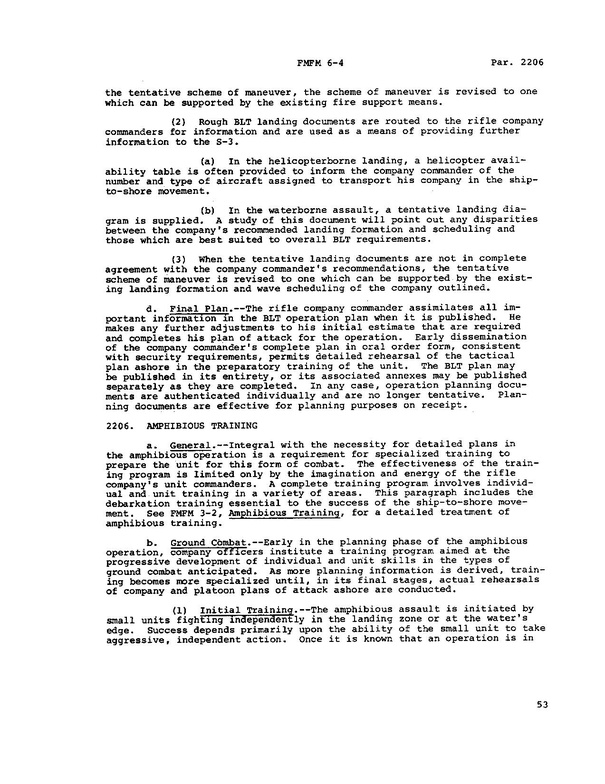 FMFM 6-4                                                    Par. 2206

the tentative scheme of maneuver, the scheme of maneuver is revised to one which can be supported by the existing fire support means.

(2) Rough BLT landing documents are routed to the rifle company commanders for information and are used as a means of providing further information to the S-3.

(a) In the helicopterborne landing, a helicopter availability table is often provided to inform the company commander of the number and type of aircraft assigned to transport his company in the ship-to-shore movement.

(b) In the waterborne assault, a tentative landing diagram is supplied. A study of this document will point out any disparities between the company's recommended landing formation and scheduling and those which are best suited to overall BLT requirements.

(3) When the tentative landing documents are not in complete agreement with the company commander's recommendations, the tentative scheme of maneuver is revised to one which can be supported by the existing landing formation and wave scheduling of the company outlined.

d. Final Plan.--The rifle company commander assimilates all important information in the BLT operation plan when it is published. He makes any further adjustments to his initial estimate that are required and completes his plan of attack for the operation. Early dissemination of the company commander's complete plan in oral order form, consistent with security requirements, permits detailed rehearsal of the tactical plan ashore in the preparatory training of the unit. The BLT plan may be published in its entirety, or its associated annexes may be published separately as they are completed. In any case, operation planning documents are authenticated individually and are no longer tentative. Planning documents are effective for planning purposes on receipt.

2206. AMPHIBIOUS TRAINING

a. General.--Integral with the necessity for detailed plans in the amphibious operation is a requirement for specialized training to prepare the unit for this form of combat. The effectiveness of the training program is limited only by the imagination and energy of the rifle company's unit commanders. A complete training program involves individual and unit training in a variety of areas. This paragraph includes the debarkation training essential to the success of the ship-to-shore movement. See FMFM 3-2, Amphibious Training, for a detailed treatment of amphibious training.

b. Ground Combat.--Early in the planning phase of the amphibious operation, company officers institute a training program aimed at the progressive development of individual and unit skills in the types of ground combat anticipated. As more planning information is derived, training becomes more specialized until, in its final stages, actual rehearsals of company and platoon plans of attack ashore are conducted.

(1) Initial Training.--The amphibious assault is initiated by small units fighting independently in the landing zone or at the water's edge. Success depends primarily upon the ability of the small unit to take aggressive, independent action. Once it is known that an operation is in

53